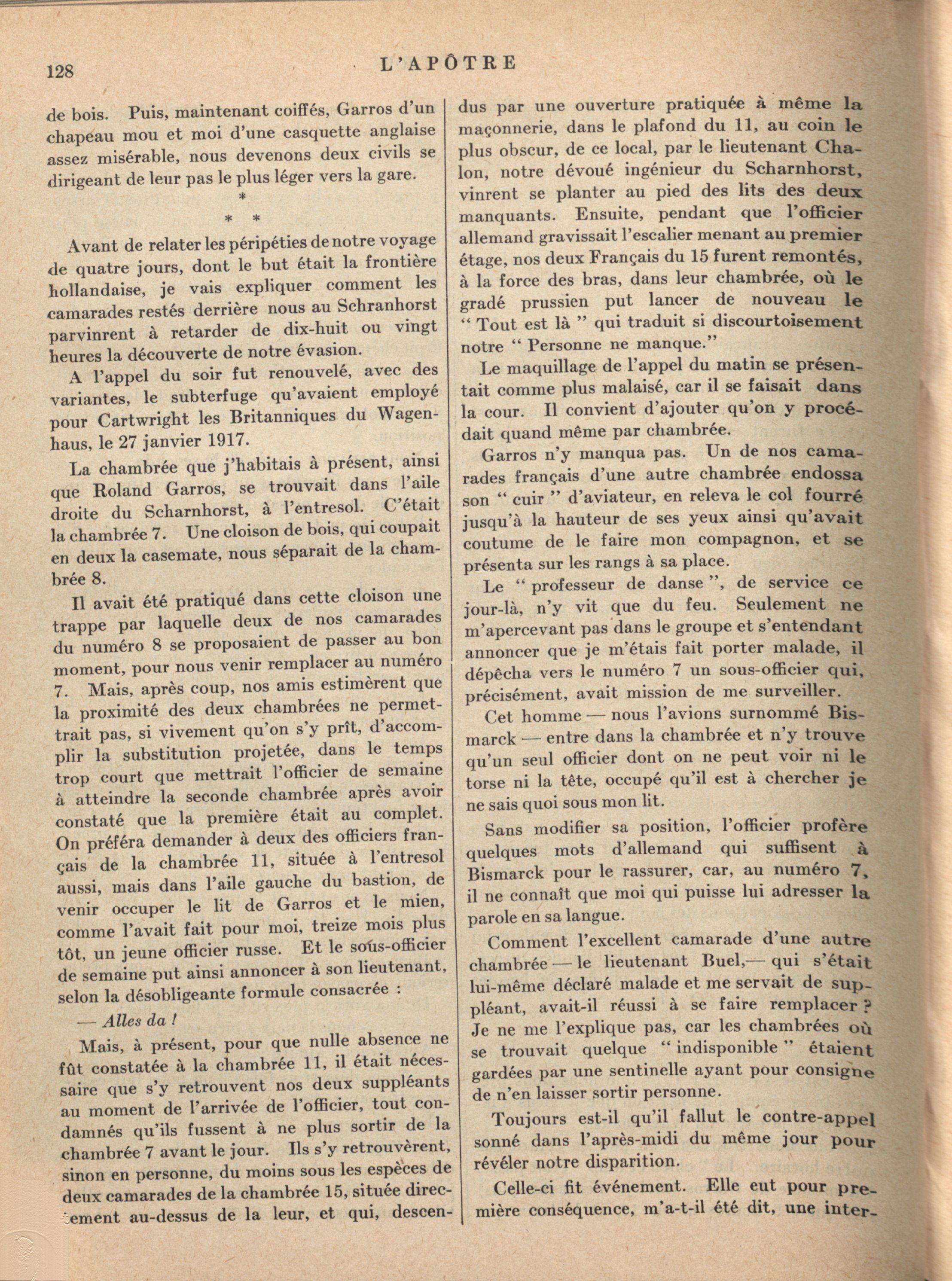 128 L'APÔTRE

de bois. Puis, maintenant coiffés, Garros d'un chapeau mou et moi d'une casquette anglaise assez misérable, nous devenons deux civils se dirigeant de leur pas le plus léger vers la gare.

* * *

Avant de relater les péripéties de notre voyage de quatre jours, dont le but était la frontière hollandaise, je vais expliquer comment les camarades restés derrière nous au Schranhorst parvinrent à retarder de dix-huit ou vingt heures la découverte de notre évasion.

A l'appel du soir fut renouvelé, avec des variantes, le subterfuge qu'avaient employé pour Cartwright les Britanniques du Wagenhaus, le 27 janvier 1917.

La chambrée que j'habitais à présent, ainsi que Roland Garros, se trouvait dans l'aile droite du Scharnhorst, à l'entresol. C'était la chambrée 7. Une cloison de bois, qui coupait en deux la casemate, nous séparait de la chambrée 8.

Il avait été pratiqué dans cette cloison une trappe par laquelle deux de nos camarades du numéro 8 se proposaient de passer au bon moment, pour nous venir remplacer au numéro 7. Mais, après coup, nos amis estimèrent que la proximité des deux chambrées ne permettrait pas, si vivement qu'on s'y prît, d'accomplir la substitution projetée, dans le temps trop court que mettrait l'officier de semaine à atteindre la seconde chambrée après avoir constaté que la première était au complet. On préféra demander à deux des officiers français de la chambrée 11, située à l'entresol aussi, mais dans l'aile gauche du bastion, de venir occuper le lit de Garros et le mien, comme l'avait fait pour moi, treize mois plus tôt, un jeune officier russe. Et le sous-officier de semaine put ainsi annoncer à son lieutenant, selon la désobligeante formule consacrée :

— Alles da !

Mais, à présent, pour que nulle absence ne fût constatée à la chambrée 11, il était nécessaire que s'y retrouvent nos deux suppléants au moment de l'arrivée de l'officier, tout condamnés qu'ils fussent à ne plus sortir de la chambrée 7 avant le jour. Ils s'y retrouvèrent, sinon en personne, du moins sous les espèces de deux camarades de la chambrée 15, située directement au-dessus de la leur, et qui, descendus par une ouverture pratiquée à même la maçonnerie, dans le plafond du 11, au coin le plus obscur, de ce local, par le lieutenant Chalon, notre dévoué ingénieur du Scharnhorst, vinrent se planter au pied des lits des deux manquants. Ensuite, pendant que l'officier allemand gravissait l'escalier menant au premier étage, nos deux Français du 15 furent remontés, à la force des bras, dans leur chambrée, où le gradé prussien put lancer de nouveau le " Tout est là " qui traduit si discourtoisement notre " Personne ne manque."

Le maquillage de l'appel du matin se présentait comme plus malaisé, car il se faisait dans la cour. Il convient d'ajouter qu'on y procédait quand même par chambrée.

Garros n'y manqua pas. Un de nos camarades français d'une autre chambrée endossa son " cuir " d'aviateur, en releva le col fourré jusqu'à la hauteur de ses yeux ainsi qu'avait coutume de le faire mon compagnon, et se présenta sur les rangs à sa place.

Le " professeur de danse ", de service ce jour-là, n'y vit que du feu. Seulement ne m'apercevant pas dans le groupe et s'entendant annoncer que je m'étais fait porter malade, il dépêcha vers le numéro 7 un sous-officier qui, précisément, avait mission de me surveiller.

Cet homme — nous l'avions surnommé Bismarck — entre dans la chambrée et n'y trouve qu'un seul officier dont on ne peut voir ni le torse ni la tête, occupé qu'il est à chercher je ne sais quoi sous mon lit.

Sans modifier sa position, l'officier profère quelques mots d'allemand qui suffisent à Bismarck pour le rassurer, car, au numéro 7, il ne connaît que moi qui puisse lui adresser la parole en sa langue.

Comment l'excellent camarade d'une autre chambrée — le lieutenant Buel,— qui s'était lui-même déclaré malade et me servait de suppléant, avait-il réussi à se faire remplacer ? Je ne me l'explique pas, car les chambrées où se trouvait quelque " indisponible " étaient gardées par une sentinelle ayant pour consigne de n'en laisser sortir personne.

Toujours est-il qu'il fallut le contre-appel sonné dans l'après-midi du même jour pour révéler notre disparition.

Celle-ci fit événement. Elle eut pour première conséquence, m'a-t-il été dit, une inter-